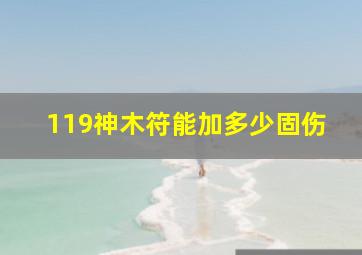 119神木符能加多少固伤